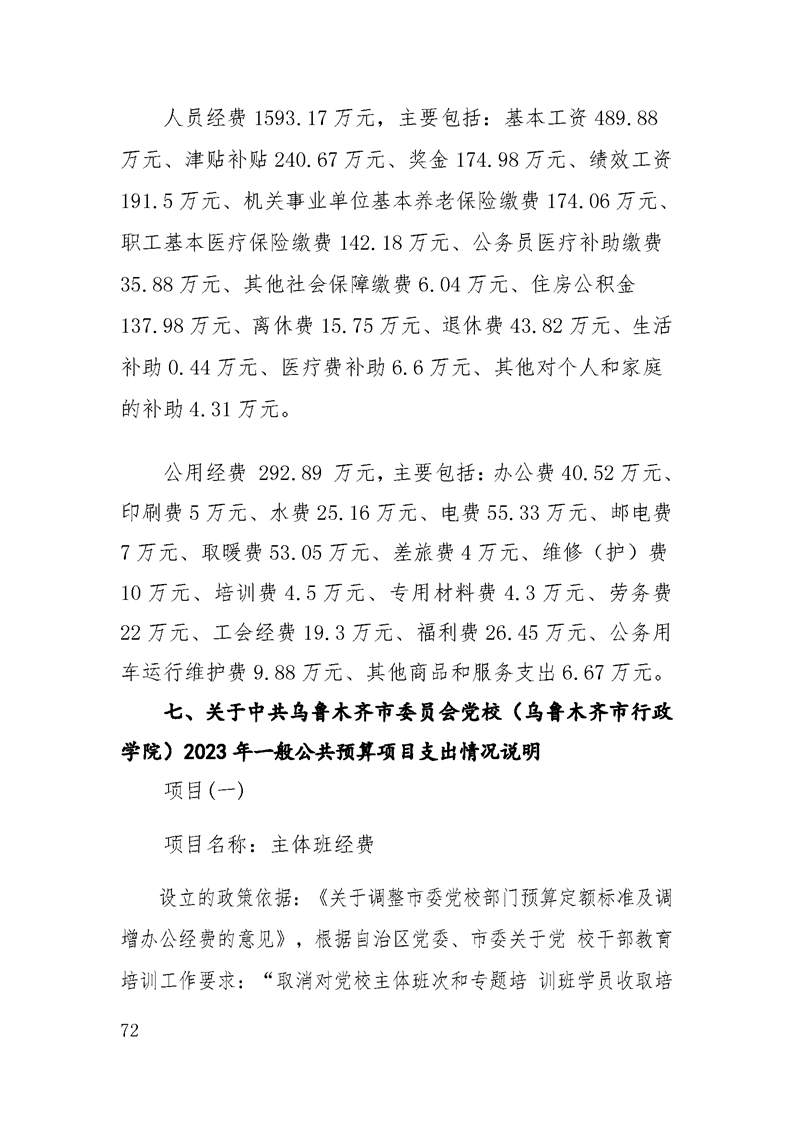 人员经费 1593.17 万元，主要包括：基本工资 489.88 万元、津贴补贴 240.67 万元、奖金 174.98 万元、绩效工资 191.5 万元、机关事业单位基本养老保险缴费 174.06 万元、职工基本医疗保险缴费 142.18 万元、公务员医疗补助缴费 35.88 万元、其他社会保障缴费 6.04 万元、住房公积金 137.98 万元、离休费 15.75 万元、退休费 43.82 万元、生活补助 0.44 万元、医疗费补助 6.6 万元、其他对个人和家庭的补助 4.31 万元。

公用经费 292.89 万元，主要包括：办公费 40.52 万元、印刷费 5 万元、水费 25.16 万元、电费 55.33 万元、邮电费 7 万元、取暖费 53.05 万元、差旅费 4 万元、维修（护）费 10 万元、培训费 4.5 万元、专用材料费 4.3 万元、劳务费 22 万元、工会经费 19.3 万元、福利费 26.45 万元、公务用车运行维护费 9.88 万元、其他商品和服务支出 6.67 万元。

七、关于中共乌鲁木齐市委员会党校（乌鲁木齐市行政学院）2023 年一般公共预算项目支出情况说明

项目(一)

项目名称：主体班经费

设立的政策依据：《关于调整市委党校部门预算定额标准及调增办公经费的意见》，根据自治区党委、市委关于党 校干部教育培训工作要求：“取消对党校主体班次和专题培 训班学员收取培

72